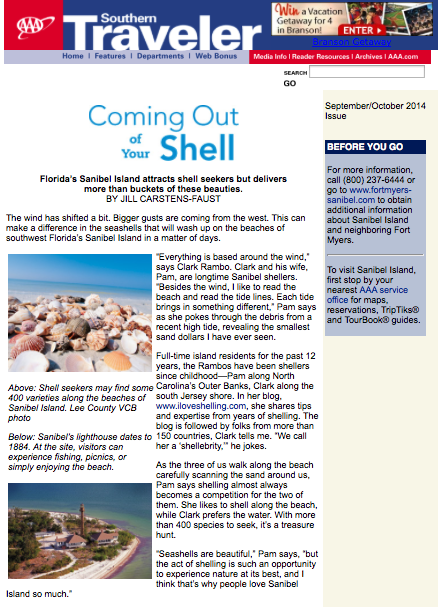 AAA Southern Traveler

Win a Vacation Getaway for 4 in Branson! ENTER

Branson Getaway

Home | Features | Departments | Web Bonus

Media Info | Reader Resources | Archives | AAA.com

SEARCH

GO

Coming Out of Your Shell

Florida's Sanibel Island attracts shell seekers but delivers more than buckets of these beauties.
BY JILL CARSTENS-FAUST

The wind has shifted a bit. Bigger gusts are coming from the west. This can make a difference in the seashells that will wash up on the beaches of southwest Florida's Sanibel Island in a matter of days.

Above: Shell seekers may find some 400 varieties along the beaches of Sanibel Island. Lee County VCB photo

Below: Sanibel's lighthouse dates to 1884. At the site, visitors can experience fishing, picnics, or simply enjoying the beach.

"Everything is based around the wind," says Clark Rambo. Clark and his wife, Pam, are longtime Sanibel shellers. "Besides the wind, I like to read the beach and read the tide lines. Each tide brings in something different," Pam says as she pokes through the debris from a recent high tide, revealing the smallest sand dollars I have ever seen.

Full-time island residents for the past 12 years, the Rambos have been shellers since childhood—Pam along North Carolina's Outer Banks, Clark along the south Jersey shore. In her blog, www.iloveshelling.com, she shares tips and expertise from years of shelling. The blog is followed by folks from more than 150 countries, Clark tells me. "We call her a 'shellebrity,'" he jokes.

As the three of us walk along the beach carefully scanning the sand around us, Pam says shelling almost always becomes a competition for the two of them. She likes to shell along the beach, while Clark prefers the water. With more than 400 species to seek, it's a treasure hunt.

"Seashells are beautiful," Pam says, "but the act of shelling is such an opportunity to experience nature at its best, and I think that's why people love Sanibel Island so much."

September/October 2014 Issue

BEFORE YOU GO

For more information, call (800) 237-6444 or go to www.fortmyers-sanibel.com to obtain additional information about Sanibel Island and neighboring Fort Myers.

To visit Sanibel Island, first stop by your nearest AAA service office for maps, reservations, TripTiks® and TourBook® guides.